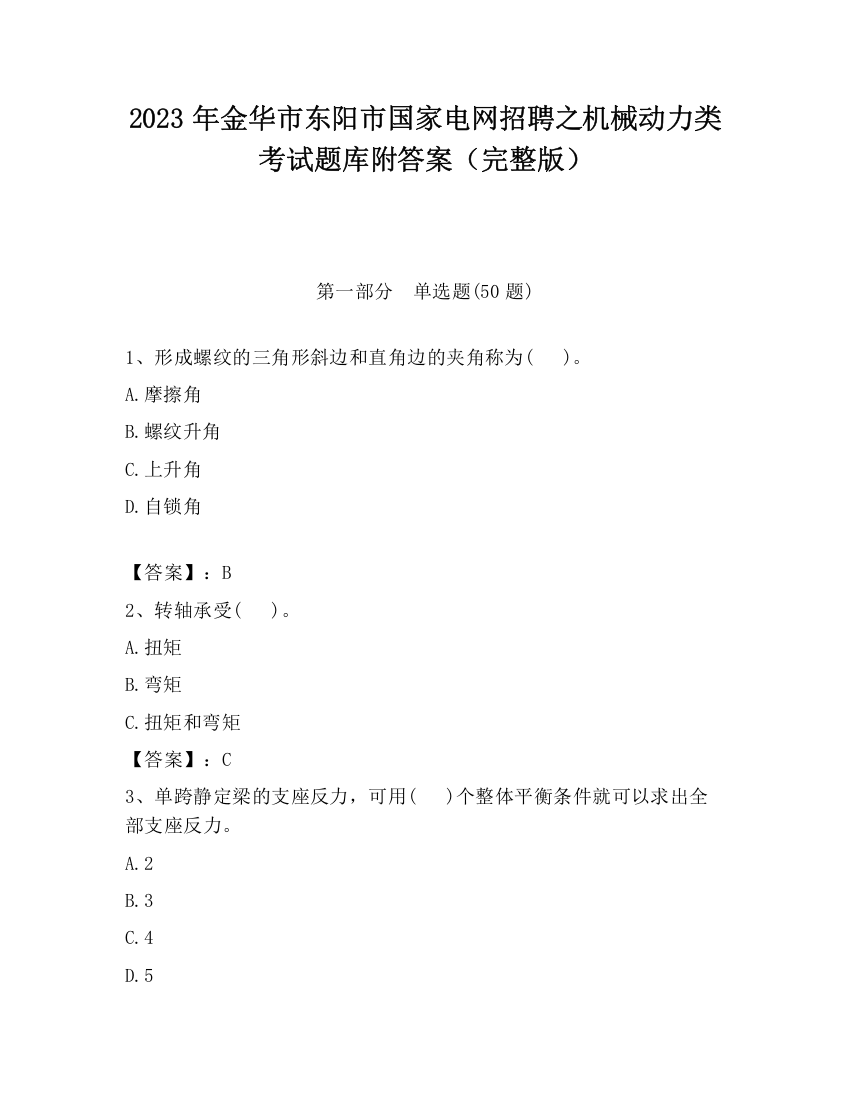 2023 年金华市东阳市国家电网招聘之机械动力类考试题库附答案（完整版）

第一部分　单选题(50 题)

1、形成螺纹的三角形斜边和直角边的夹角称为(　　)。

A.摩擦角

B.螺纹升角

C.上升角

D.自锁角

【答案】：B

2、转轴承受(　　)。

A.扭矩

B.弯矩

C.扭矩和弯矩

【答案】：C

3、单跨静定梁的支座反力，可用(　　)个整体平衡条件就可以求出全部支座反力。

A.2

B.3

C.4

D.5